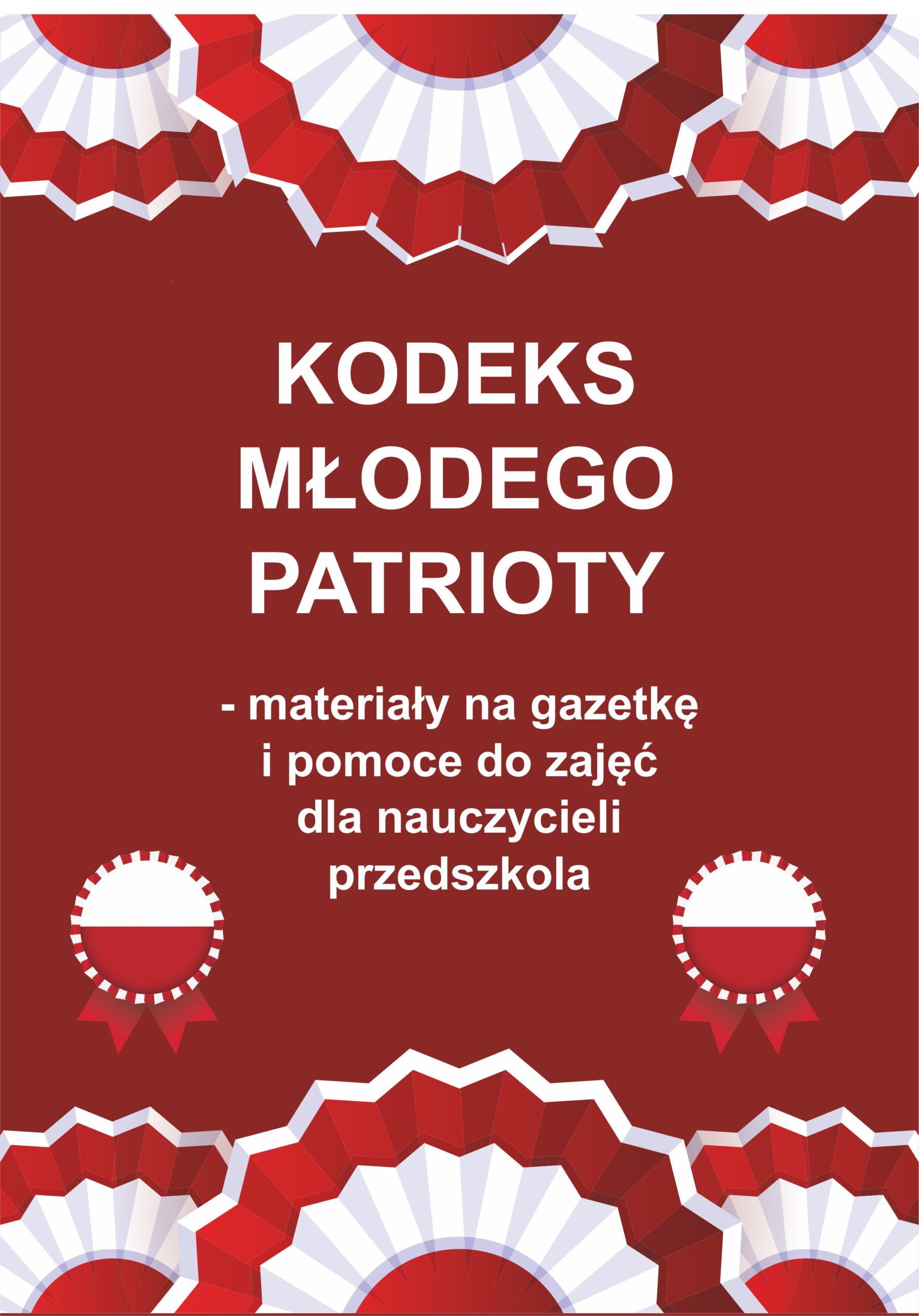 KODEKS MŁODEGO PATRIOTY

- materiały na gazetkę i pomoce do zajęć dla nauczycieli przedszkola